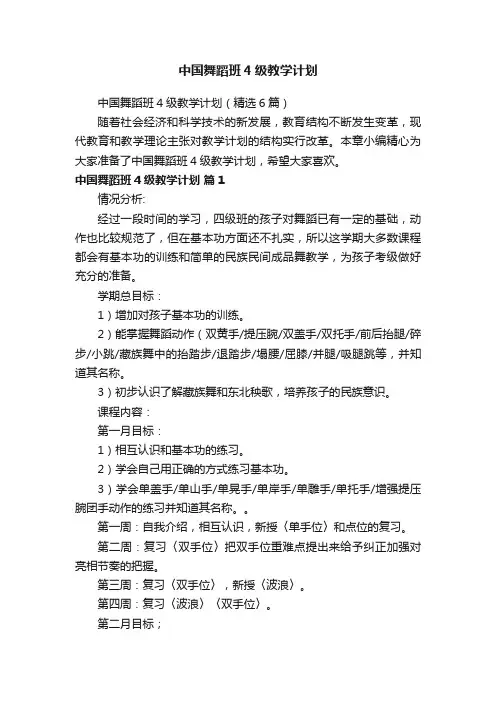 中国舞蹈班4级教学计划

中国舞蹈班4级教学计划（精选6篇）

随着社会经济和科学技术的新发展，教育结构不断发生变革，现代教育和教学理论主张对教学计划的结构实行改革。本章小编精心为大家准备了中国舞蹈班4级教学计划，希望大家喜欢。

中国舞蹈班4级教学计划 篇1

情况分析:

经过一段时间的学习，四级班的孩子对舞蹈已有一定的基础，动作也比较规范了，但在基本功方面还不扎实，所以这学期大多数课程都会有基本功的训练和简单的民族民间成品舞教学，为孩子考级做好充分的准备。

学期总目标：

1）增加对孩子基本功的训练。

2）能掌握舞蹈动作（双黄手/提压腕/双盖手/双托手/前后抬腿/碎步/小跳/藏族舞中的抬踏步/退踏步/塌腰/屈膝/并腿/吸腿跳等，并知道其名称。

3）初步认识了解藏族舞和东北秧歌，培养孩子的民族意识。

课程内容：

第一月目标：

1）相互认识和基本功的练习。

2）学会自己用正确的方式练习基本功。

3）学会单盖手/单山手/单晃手/单岸手/单雕手/单托手/增强提压腕团手动作的练习并知道其名称。。

第一周：自我介绍，相互认识，新授〈单手位〉和点位的复习。

第二周：复习〈双手位〉把双手位重难点提出来给予纠正加强对亮相节奏的把握。

第三周：复习〈双手位〉，新授〈波浪〉。

第四周：复习〈波浪〉〈双手位〉。

第二月目标；